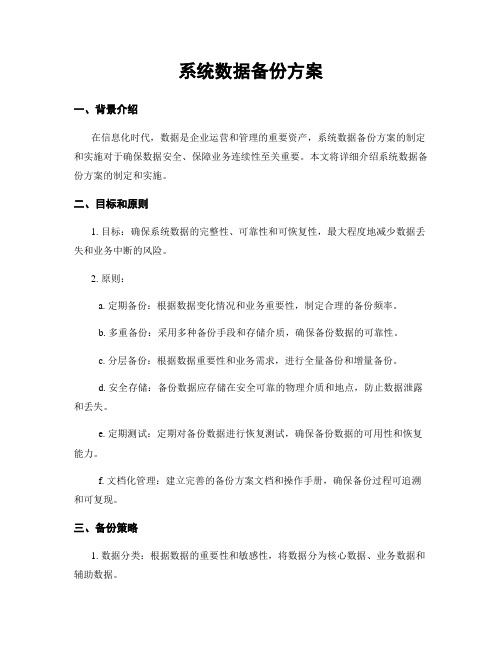 系统数据备份方案

一、背景介绍

在信息化时代，数据是企业运营和管理的重要资产，系统数据备份方案的制定和实施对于确保数据安全、保障业务连续性至关重要。本文将详细介绍系统数据备份方案的制定和实施。

二、目标和原则

1. 目标：确保系统数据的完整性、可靠性和可恢复性，最大程度地减少数据丢失和业务中断的风险。

2. 原则：

a. 定期备份：根据数据变化情况和业务重要性，制定合理的备份频率。

b. 多重备份：采用多种备份手段和存储介质，确保备份数据的可靠性。

c. 分层备份：根据数据重要性和业务需求，进行全量备份和增量备份。

d. 安全存储：备份数据应存储在安全可靠的物理介质和地点，防止数据泄露和丢失。

e. 定期测试：定期对备份数据进行恢复测试，确保备份数据的可用性和恢复能力。

f. 文档化管理：建立完善的备份方案文档和操作手册，确保备份过程可追溯和可复现。

三、备份策略

1. 数据分类：根据数据的重要性和敏感性，将数据分为核心数据、业务数据和辅助数据。